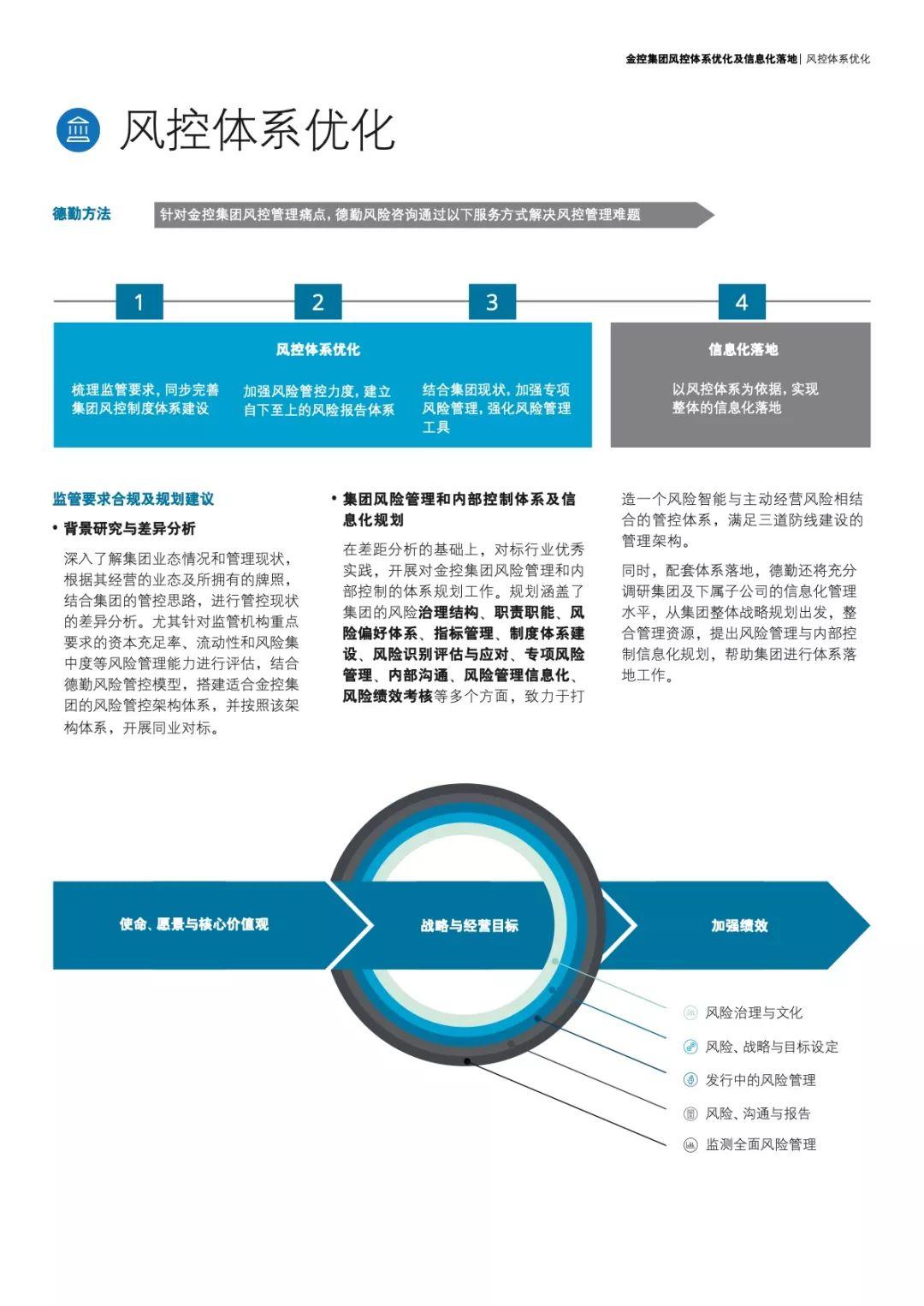 金控集团风控体系优化及信息化落地 | 风控体系优化

风控体系优化

德勤方法

针对金控集团风控管理痛点，德勤风险咨询通过以下服务方式解决风控管理难题

1

2

3

4

风控体系优化

梳理监管要求，同步完善集团风控制度体系建设

加强风险管控力度，建立自下至上的风险报告体系

结合集团现状，加强专项风险管理，强化风险管理工具

信息化落地

以风控体系为依据，实现整体的信息化落地

监管要求合规及规划建议

• 背景研究与差异分析

深入了解集团业态情况和管理现状，根据其经营的业态及所拥有的牌照，结合集团的管控思路，进行管控现状的差异分析。尤其针对监管机构重点要求的资本充足率、流动性和风险集中度等风险管理能力进行评估，结合德勤风险管控模型，搭建适合金控集团的风险管控架构体系，并按照该架构体系，开展同业对标。

• 集团风险管理和内部控制体系及信息化规划

在差距分析的基础上，对标行业优秀实践，开展对金控集团风险管理和内部控制的体系规划工作。规划涵盖了集团的风险治理结构、职责职能、风险偏好体系、指标管理、制度体系建设、风险识别评估与应对、专项风险管理、内部沟通、风险管理信息化、风险绩效考核等多个方面，致力于打造一个风险智能与主动经营风险相结合的管控体系，满足三道防线建设的管理架构。

同时，配套体系落地，德勤还将充分调研集团及下属子公司的信息化管理水平，从集团整体战略规划出发，整合管理资源，提出风险管理与内部控制信息化规划，帮助集团进行体系落地工作。

使命、愿景与核心价值观

战略与经营目标

加强绩效

风险治理与文化

风险、战略与目标设定

发行中的风险管理

风险、沟通与报告

监测全面风险管理